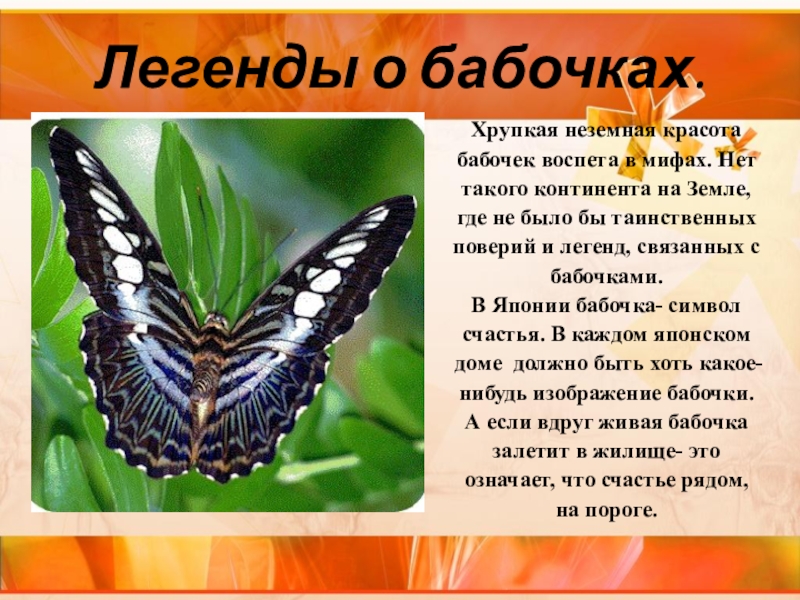 Легенды о бабочках.

Хрупкая неземная красота бабочек воспета в мифах. Нет такого континента на Земле, где не было бы таинственных поверий и легенд, связанных с бабочками.

В Японии бабочка- символ счастья. В каждом японском доме должно быть хоть какое-нибудь изображение бабочки. А если вдруг живая бабочка залетит в жилище- это означает, что счастье рядом, на пороге.